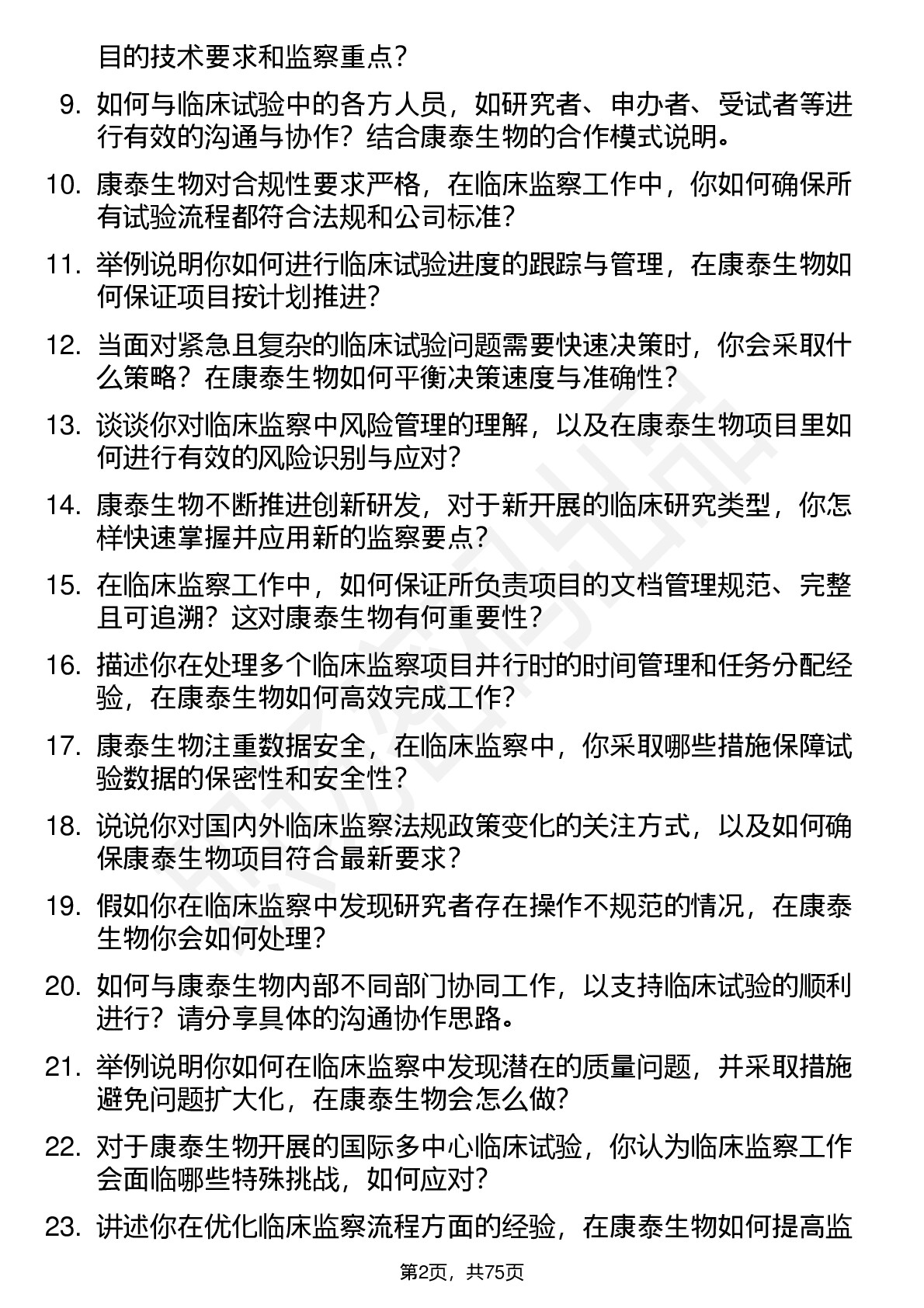 目的技术要求和监察重点？

9. 如何与临床试验中的各方人员，如研究者、申办者、受试者等进行有效的沟通与协作？结合康泰生物的合作模式说明。

10. 康泰生物对合规性要求严格，在临床监察工作中，你如何确保所有试验流程都符合法规和公司标准？

11. 举例说明你如何进行临床试验进度的跟踪与管理，在康泰生物如何保证项目按计划推进？

12. 当面对紧急且复杂的临床试验问题需要快速决策时，你会采取什么策略？在康泰生物如何平衡决策速度与准确性？

13. 谈谈你对临床监察中风险管理的理解，以及在康泰生物项目里如何进行有效的风险识别与应对？

14. 康泰生物不断推进创新研发，对于新开展的临床研究类型，你怎样快速掌握并应用新的监察要点？

15. 在临床监察工作中，如何保证所负责项目的文档管理规范、完整且可追溯？这对康泰生物有何重要性？

16. 描述你在处理多个临床监察项目并行时的时间管理和任务分配经验，在康泰生物如何高效完成工作？

17. 康泰生物注重数据安全，在临床监察中，你采取哪些措施保障试验数据的保密性和安全性？

18. 说说你对国内外临床监察法规政策变化的关注方式，以及如何确保康泰生物项目符合最新要求？

19. 假如你在临床监察中发现研究者存在操作不规范的情况，在康泰生物你会如何处理？

20. 如何与康泰生物内部不同部门协同工作，以支持临床试验的顺利进行？请分享具体的沟通协作思路。

21. 举例说明你如何在临床监察中发现潜在的质量问题，并采取措施避免问题扩大化，在康泰生物会怎么做？

22. 对于康泰生物开展的国际多中心临床试验，你认为临床监察工作会面临哪些特殊挑战，如何应对？

23. 讲述你在优化临床监察流程方面的经验，在康泰生物如何提高监

第2页，共75页